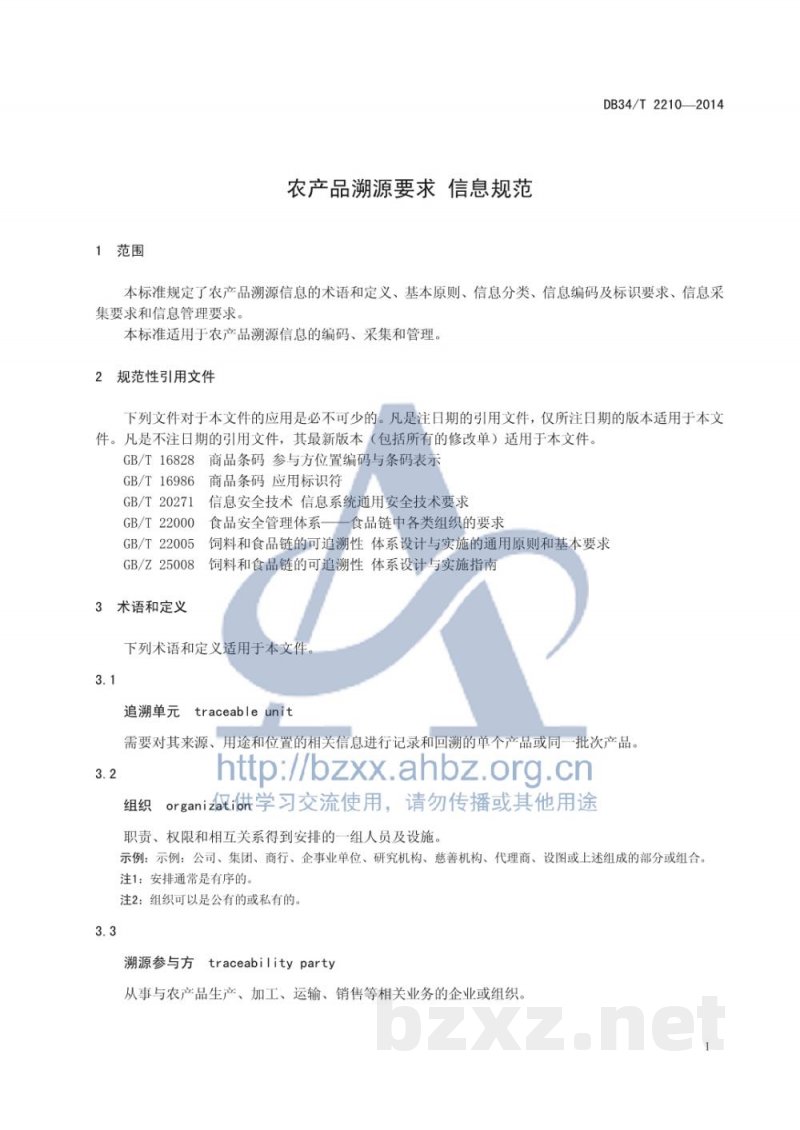 DB34/T 2210—2014

农产品溯源要求 信息规范

1 范围

本标准规定了农产品溯源信息的术语和定义、基本原则、信息分类、信息编码及标识要求、信息采集要求和信息管理要求。

本标准适用于农产品溯源信息的编码、采集和管理。

2 规范性引用文件

下列文件对于本文件的应用是必不可少的。凡是注日期的引用文件，仅所注日期的版本适用于本文件。凡是不注日期的引用文件，其最新版本（包括所有的修改单）适用于本文件。

GB/T 16828 商品条码 参与方位置编码与条码表示
GB/T 16986 商品条码 应用标识符
GB/T 20271 信息安全技术 信息系统通用安全技术要求
GB/T 22000 食品安全管理体系——食品链中各类组织的要求
GB/T 22005 饲料和食品链的可追溯性 体系设计与实施的通用原则和基本要求
GB/Z 25008 饲料和食品链的可追溯性 体系设计与实施指南

3 术语和定义

下列术语和定义适用于本文件。

3.1

追溯单元 traceable unit

需要对其来源、用途和位置的相关信息进行记录和回溯的单个产品或同一批次产品。

http://bzxx.ahbz.org.cn
仅供学习交流使用，请勿传播或其他用途

3.2

组织 organization

职责、权限和相互关系得到安排的一组人员及设施。

示例：示例：公司、集团、商行、企事业单位、研究机构、慈善机构、代理商、设团或上述组成的部分或组合。

注1：安排通常是有序的。

注2：组织可以是公有的或私有的。

3.3

溯源参与方 traceability party

从事与农产品生产、加工、运输、销售等相关业务的企业或组织。

bzxz.net

1